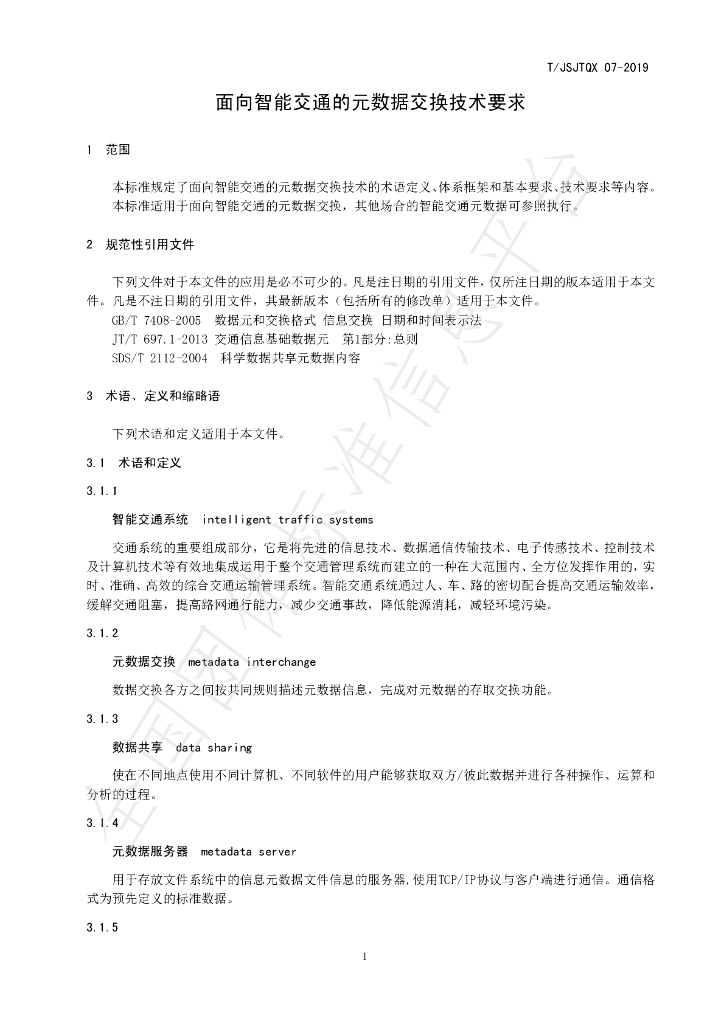 T/JSJTQX 07-2019

面向智能交通的元数据交换技术要求

1 范围

本标准规定了面向智能交通的元数据交换技术的术语定义、体系框架和基本要求、技术要求等内容。

本标准适用于面向智能交通的元数据交换，其他场合的智能交通元数据可参照执行。

2 规范性引用文件

下列文件对于本文件的应用是必不可少的。凡是注日期的引用文件，仅所注日期的版本适用于本文件。凡是不注日期的引用文件，其最新版本（包括所有的修改单）适用于本文件。

GB/T 7408-2005 数据元和交换格式 信息交换 日期和时间表示法

JT/T 697.1-2013 交通信息基础数据元 第1部分:总则

SDS/T 2112-2004 科学数据共享元数据内容

3 术语、定义和缩略语

下列术语和定义适用于本文件。

3.1 术语和定义

3.1.1

智能交通系统 intelligent traffic systems

交通系统的重要组成部分，它是将先进的信息技术、数据通信传输技术、电子传感技术、控制技术及计算机技术等有效地集成运用于整个交通管理系统而建立的一种在大范围内、全方位发挥作用的，实时、准确、高效的综合交通运输管理系统。智能交通系统通过人、车、路的密切配合提高交通运输效率，缓解交通阻塞，提高路网通行能力，减少交通事故，降低能源消耗，减轻环境污染。

3.1.2

元数据交换 metadata interchange

数据交换各方之间按共同规则描述元数据信息，完成对元数据的存取交换功能。

3.1.3

数据共享 data sharing

使在不同地点使用不同计算机、不同软件的用户能够获取双方/彼此数据并进行各种操作、运算和分析的过程。

3.1.4

元数据服务器 metadata server

用于存放文件系统中的信息元数据文件信息的服务器,使用TCP/IP协议与客户端进行通信。通信格式为预先定义的标准数据。

3.1.5

1

全国团体标准信息平台